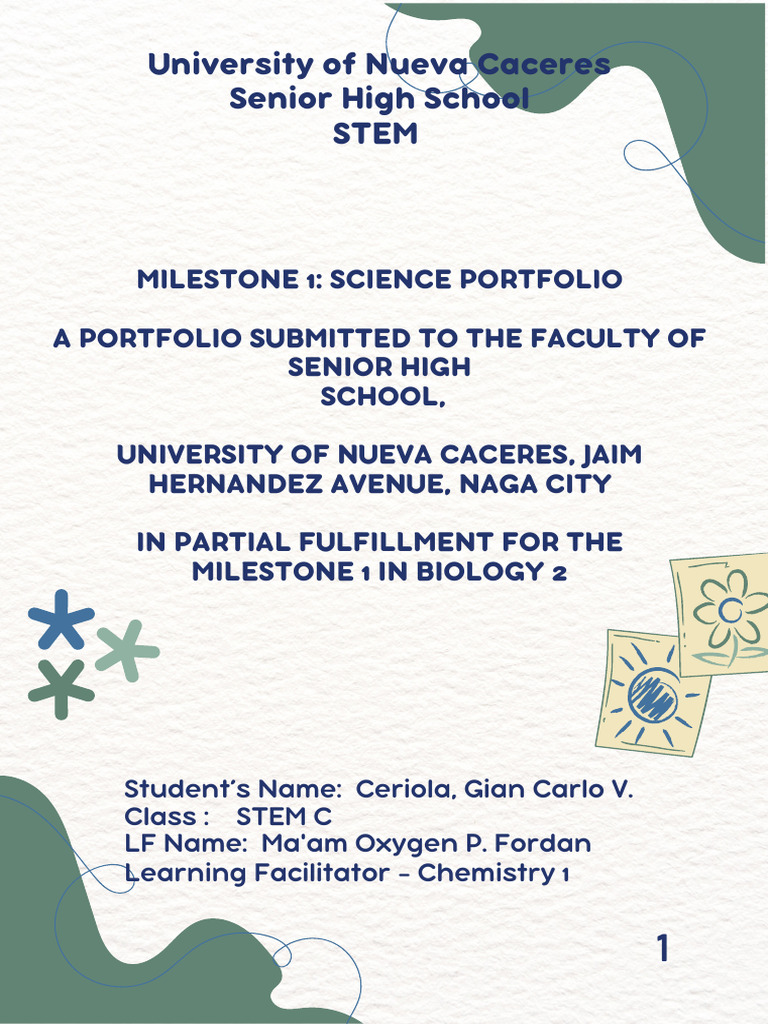 University of Nueva Caceres
Senior High School
STEM

MILESTONE 1: SCIENCE PORTFOLIO

A PORTFOLIO SUBMITTED TO THE FACULTY OF SENIOR HIGH SCHOOL,

UNIVERSITY OF NUEVA CACERES, JAIM HERNANDEZ AVENUE, NAGA CITY

IN PARTIAL FULFILLMENT FOR THE MILESTONE 1 IN BIOLOGY 2

Student's Name: Ceriola, Gian Carlo V.
Class : STEM C
LF Name: Ma'am Oxygen P. Fordan
Learning Facilitator - Chemistry 1

1